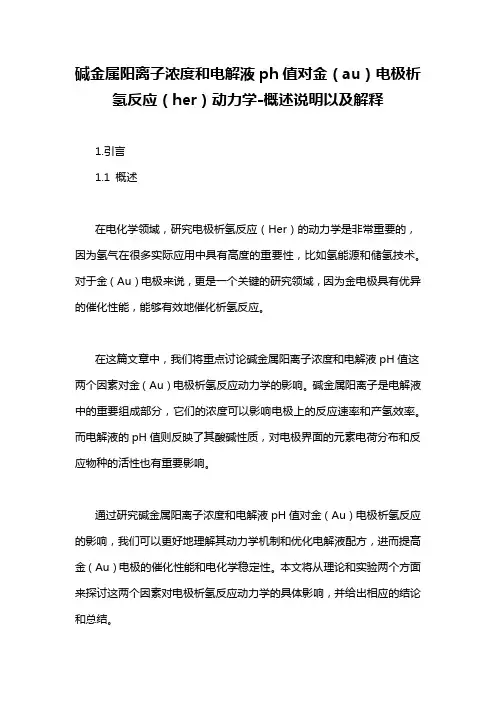 碱金属阳离子浓度和电解液 ph 值对金（au）电极析氢反应（her）动力学-概述说明以及解释

1.引言

1.1 概述

在电化学领域，研究电极析氢反应（Her）的动力学是非常重要的，因为氢气在很多实际应用中具有高度的重要性，比如氢能源和储氢技术。对于金（Au）电极来说，更是一个关键的研究领域，因为金电极具有优异的催化性能，能够有效地催化析氢反应。

在这篇文章中，我们将重点讨论碱金属阳离子浓度和电解液 pH 值这两个因素对金（Au）电极析氢反应动力学的影响。碱金属阳离子是电解液中的重要组成部分，它们的浓度可以影响电极上的反应速率和产氢效率。而电解液的 pH 值则反映了其酸碱性质，对电极界面的元素电荷分布和反应物种的活性也有重要影响。

通过研究碱金属阳离子浓度和电解液 pH 值对金（Au）电极析氢反应的影响，我们可以更好地理解其动力学机制和优化电解液配方，进而提高金（Au）电极的催化性能和电化学稳定性。本文将从理论和实验两个方面来探讨这两个因素对电极析氢反应动力学的具体影响，并给出相应的结论和总结。